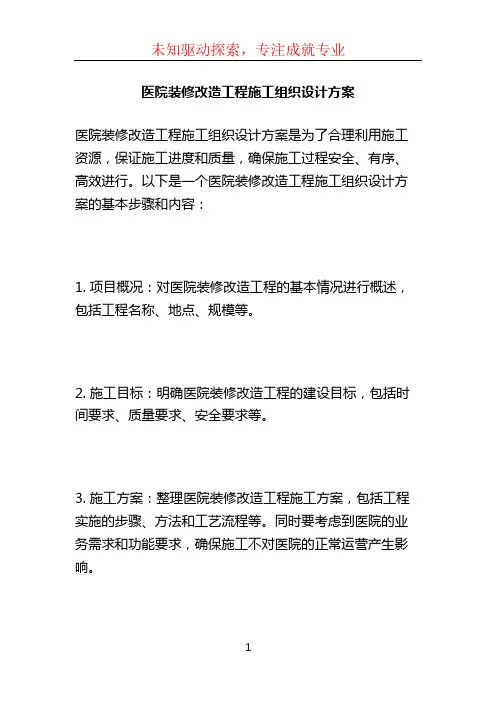 未知驱动探索，专注成就专业

医院装修改造工程施工组织设计方案

医院装修改造工程施工组织设计方案是为了合理利用施工资源，保证施工进度和质量，确保施工过程安全、有序、高效进行。以下是一个医院装修改造工程施工组织设计方案的基本步骤和内容：

1. 项目概况：对医院装修改造工程的基本情况进行概述，包括工程名称、地点、规模等。

2. 施工目标：明确医院装修改造工程的建设目标，包括时间要求、质量要求、安全要求等。

3. 施工方案：整理医院装修改造工程施工方案，包括工程实施的步骤、方法和工艺流程等。同时要考虑到医院的业务需求和功能要求，确保施工不对医院的正常运营产生影响。

1